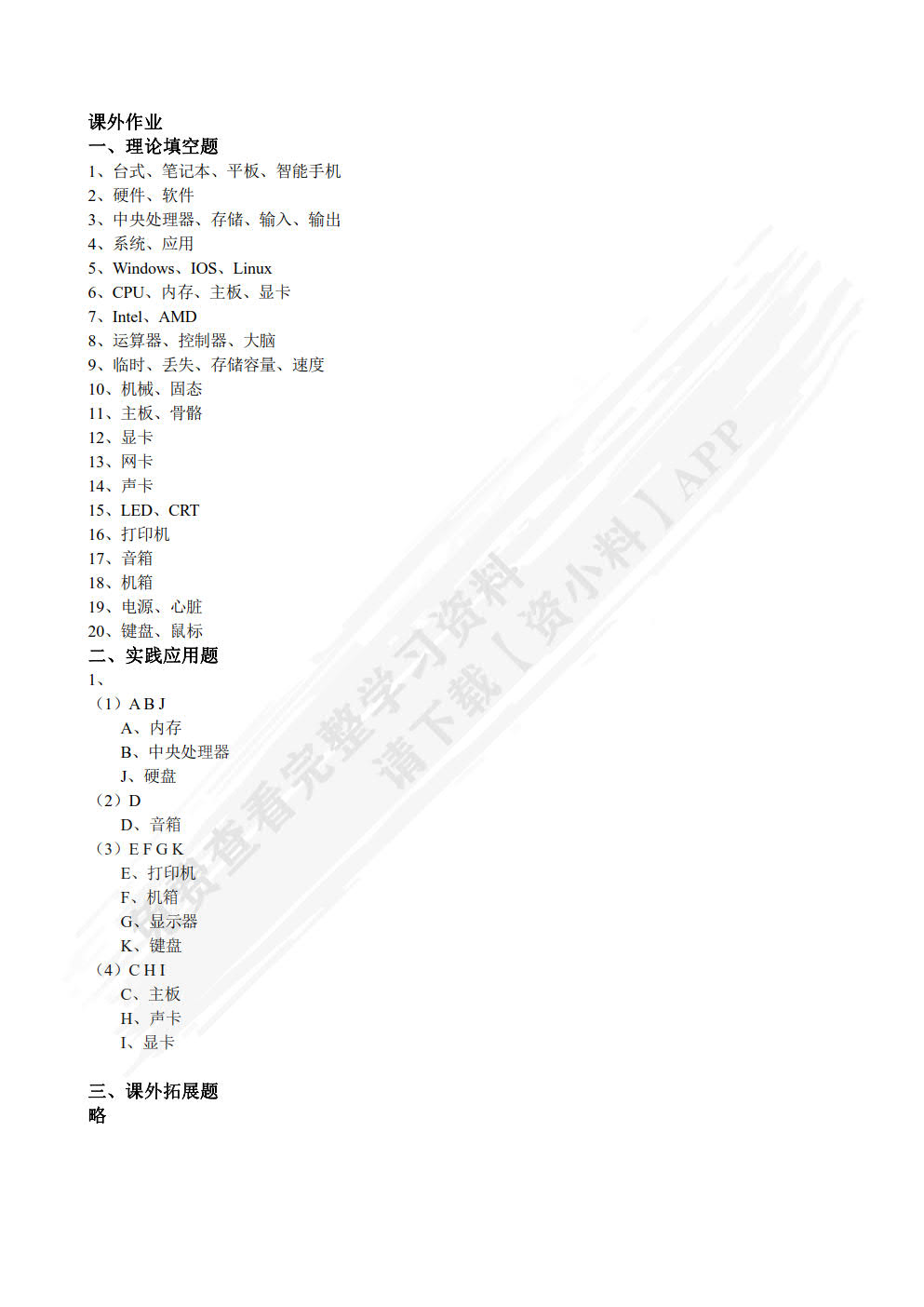 课外作业
一、理论填空题
1、台式、笔记本、平板、智能手机
2、硬件、软件
3、中央处理器、存储、输入、输出
4、系统、应用
5、Windows、IOS、Linux
6、CPU、内存、主板、显卡
7、Intel、AMD
8、运算器、控制器、大脑
9、临时、丢失、存储容量、速度
10、机械、固态
11、主板、骨骼
12、显卡
13、网卡
14、声卡
15、LED、CRT
16、打印机
17、音箱
18、机箱
19、电源、心脏
20、键盘、鼠标
二、实践应用题
1、
（1）A B J
A、内存
B、中央处理器
J、硬盘
（2）D
D、音箱
（3）E F G K
E、打印机
F、机箱
G、显示器
K、键盘
（4）C H I
C、主板
H、声卡
I、显卡

三、课外拓展题
略

免费查看完整学习资料
请下载【资小料】APP